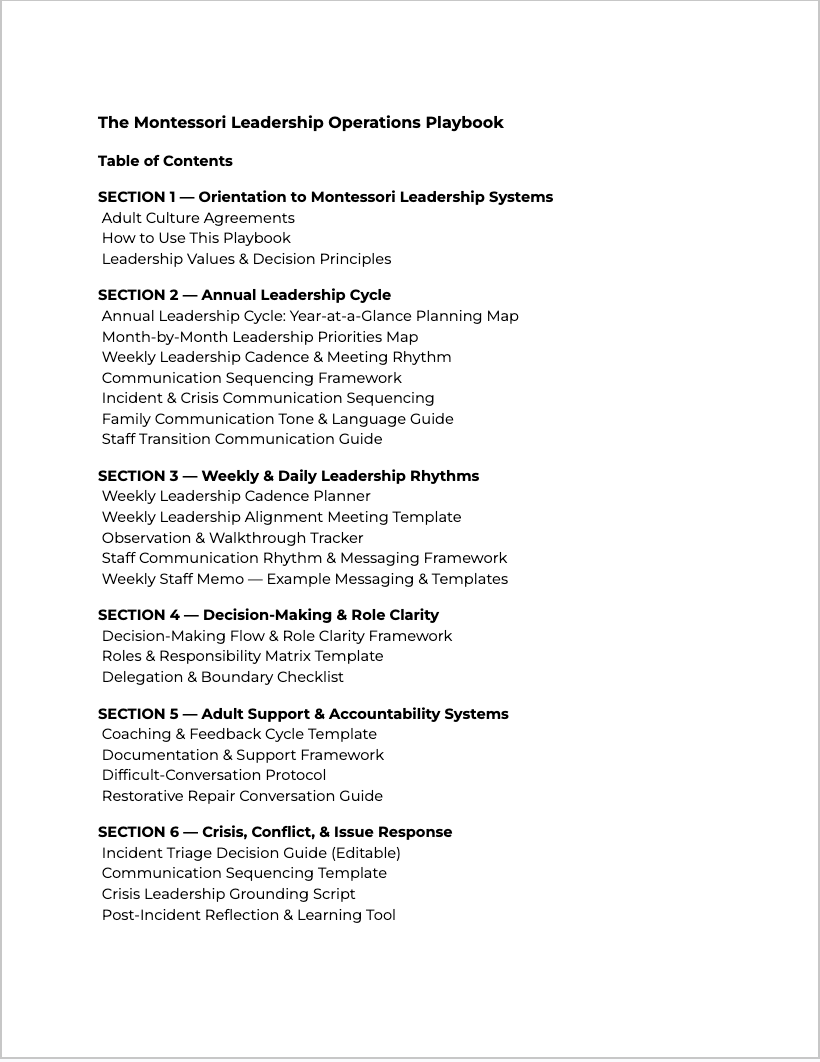 The Montessori Leadership Operations Playbook

Table of Contents

SECTION 1 — Orientation to Montessori Leadership Systems
Adult Culture Agreements
How to Use This Playbook
Leadership Values & Decision Principles

SECTION 2 — Annual Leadership Cycle
Annual Leadership Cycle: Year-at-a-Glance Planning Map
Month-by-Month Leadership Priorities Map
Weekly Leadership Cadence & Meeting Rhythm
Communication Sequencing Framework
Incident & Crisis Communication Sequencing
Family Communication Tone & Language Guide
Staff Transition Communication Guide

SECTION 3 — Weekly & Daily Leadership Rhythms
Weekly Leadership Cadence Planner
Weekly Leadership Alignment Meeting Template
Observation & Walkthrough Tracker
Staff Communication Rhythm & Messaging Framework
Weekly Staff Memo — Example Messaging & Templates

SECTION 4 — Decision-Making & Role Clarity
Decision-Making Flow & Role Clarity Framework
Roles & Responsibility Matrix Template
Delegation & Boundary Checklist

SECTION 5 — Adult Support & Accountability Systems
Coaching & Feedback Cycle Template
Documentation & Support Framework
Difficult-Conversation Protocol
Restorative Repair Conversation Guide

SECTION 6 — Crisis, Conflict, & Issue Response
Incident Triage Decision Guide (Editable)
Communication Sequencing Template
Crisis Leadership Grounding Script
Post-Incident Reflection & Learning Tool